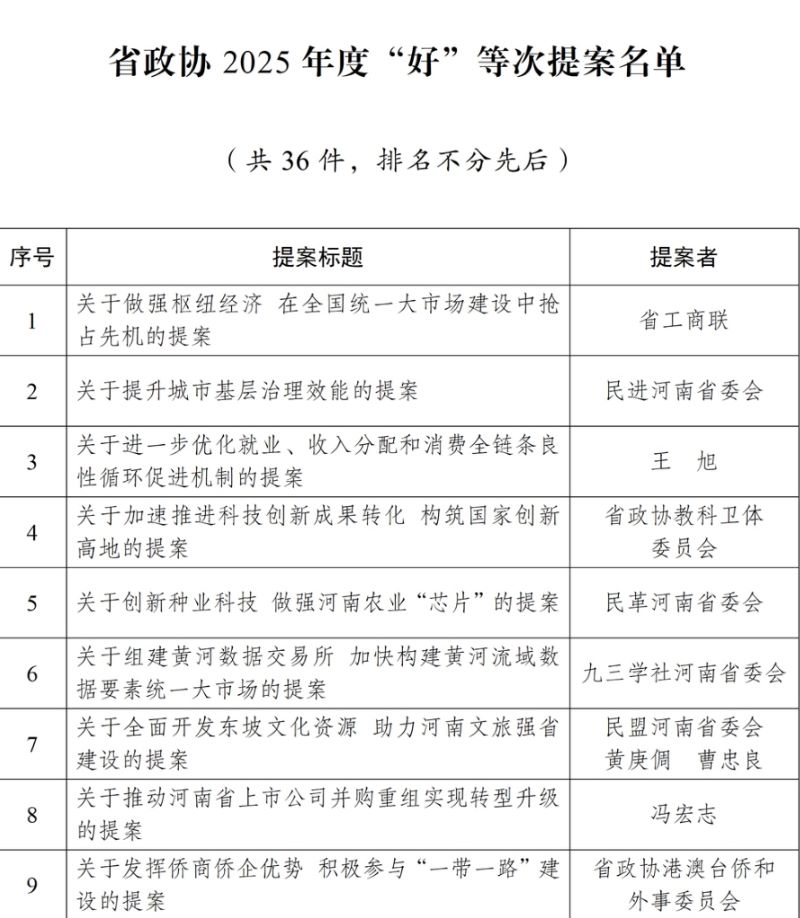 省政协 2025 年度“好”等次提案名单

（共 36 件，排名不分先后）

| 序号 | 提案标题 | 提案者 |
|---|---|---|
| 1 | 关于做强枢纽经济 在全国统一大市场建设中抢占先机的提案 | 省工商联 |
| 2 | 关于提升城市基层治理效能的提案 | 民进河南省委会 |
| 3 | 关于进一步优化就业、收入分配和消费全链条良性循环促进机制的提案 | 王 旭 |
| 4 | 关于加速推进科技创新成果转化 构筑国家创新高地的提案 | 省政协教科卫体委员会 |
| 5 | 关于创新种业科技 做强河南农业“芯片”的提案 | 民革河南省委会 |
| 6 | 关于组建黄河数据交易所 加快构建黄河流域数据要素统一大市场的提案 | 九三学社河南省委会 |
| 7 | 关于全面开发东坡文化资源 助力河南文旅强省建设的提案 | 民盟河南省委会 黄庚倜 曹忠良 |
| 8 | 关于推动河南省上市公司并购重组实现转型升级的提案 | 冯宏志 |
| 9 | 关于发挥侨商侨企优势 积极参与“一带一路”建设的提案 | 省政协港澳台侨和外事委员会 |